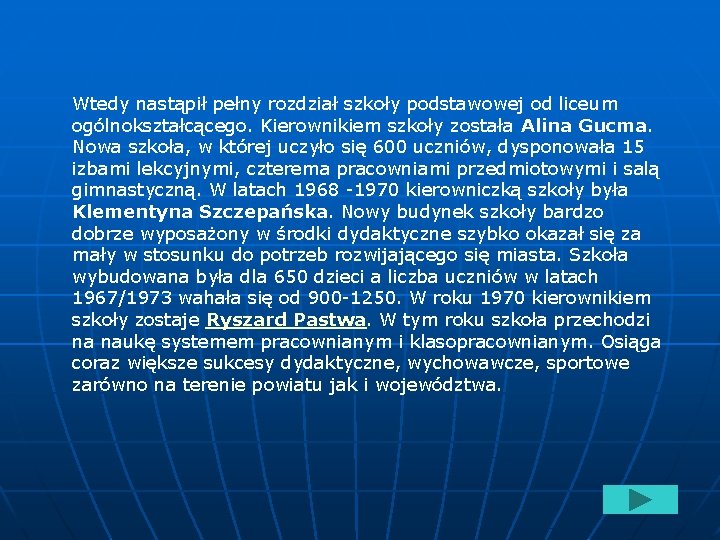 Wtedy nastąpił pełny rozdział szkoły podstawowej od liceum ogólnokształcącego. Kierownikiem szkoły została Alina Gucma. Nowa szkoła, w której uczyło się 600 uczniów, dysponowała 15 izbami lekcyjnymi, czterema pracowniami przedmiotowymi i salą gimnastyczną. W latach 1968 -1970 kierowniczką szkoły była Klementyna Szczepańska. Nowy budynek szkoły bardzo dobrze wyposażony w środki dydaktyczne szybko okazał się za mały w stosunku do potrzeb rozwijającego się miasta. Szkoła wybudowana była dla 650 dzieci a liczba uczniów w latach 1967/1973 wahała się od 900-1250. W roku 1970 kierownikiem szkoły zostaje Ryszard Pastwa. W tym roku szkoła przechodzi na naukę systemem pracownianym i klasopracownianym. Osiąga coraz większe sukcesy dydaktyczne, wychowawcze, sportowe zarówno na terenie powiatu jak i województwa.